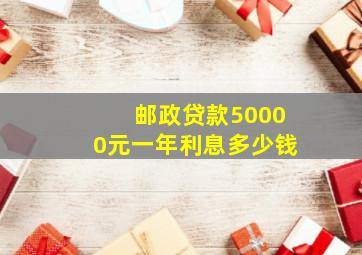 邮政贷款50000元一年利息多少钱